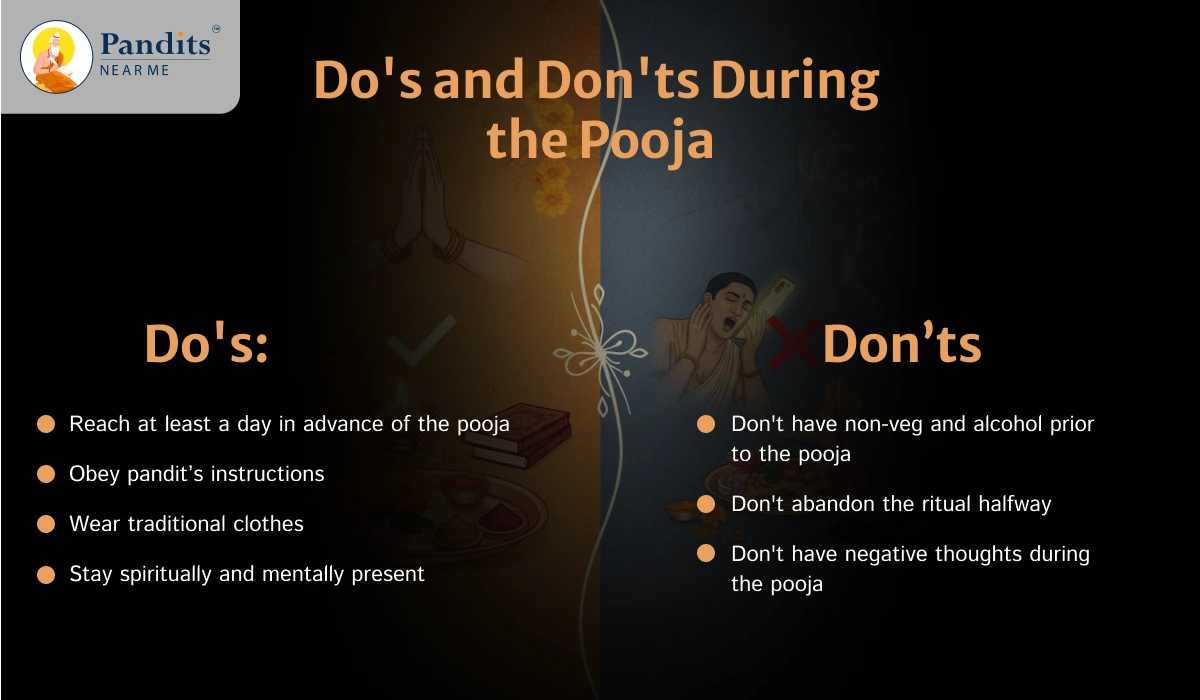 Pandits™
NEAR ME

Do's and Don'ts During the Pooja

Do's:

Reach at least a day in advance of the pooja

Obey pandit's instructions

Wear traditional clothes

Stay spiritually and mentally present

Don'ts

Don't have non-veg and alcohol prior to the pooja

Don't abandon the ritual halfway

Don't have negative thoughts during the pooja